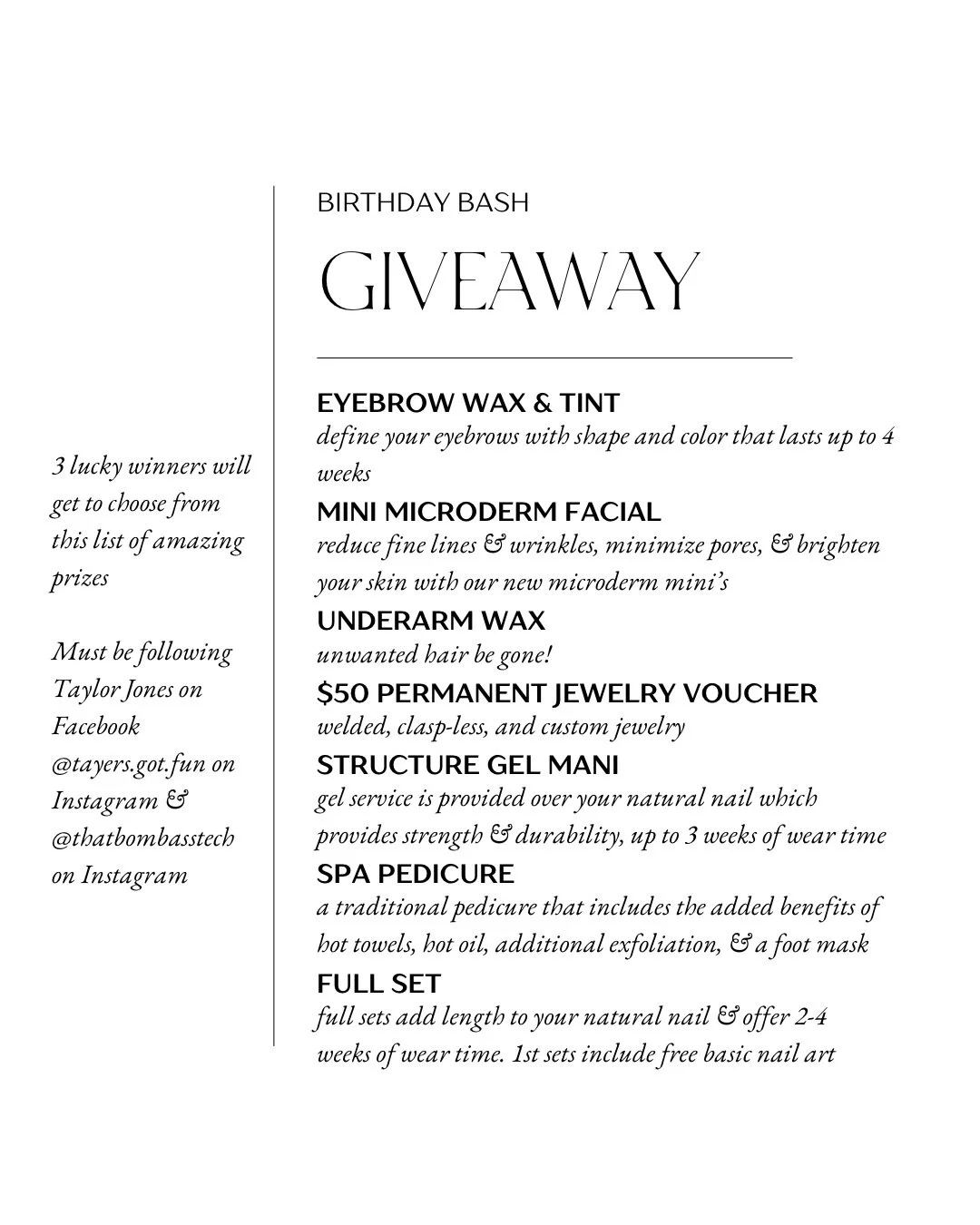 3 lucky winners will get to choose from this list of amazing prizes

Must be following Taylor Jones on Facebook @tayers.got.fun on Instagram & @thatbombasstech on Instagram

BIRTHDAY BASH

GIVEAWAY

EYEBROW WAX & TINT
define your eyebrows with shape and color that lasts up to 4 weeks

MINI MICRODERM FACIAL
reduce fine lines & wrinkles, minimize pores, & brighten your skin with our new microderm mini's

UNDERARM WAX
unwanted hair be gone!

$50 PERMANENT JEWELRY VOUCHER
welded, clasp-less, and custom jewelry

STRUCTURE GEL MANI
gel service is provided over your natural nail which provides strength & durability, up to 3 weeks of wear time

SPA PEDICURE
a traditional pedicure that includes the added benefits of hot towels, hot oil, additional exfoliation, & a foot mask

FULL SET
full sets add length to your natural nail & offer 2-4 weeks of wear time. 1st sets include free basic nail art